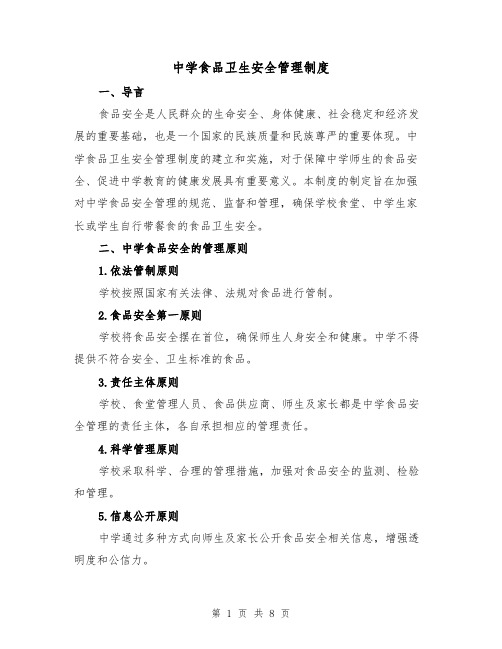 中学食品卫生安全管理制度

一、导言

食品安全是人民群众的生命安全、身体健康、社会稳定和经济发展的重要基础，也是一个国家的民族质量和民族尊严的重要体现。中学食品卫生安全管理制度的建立和实施，对于保障中学师生的食品安全、促进中学教育的健康发展具有重要意义。本制度的制定旨在加强对中学食品安全管理的规范、监督和管理，确保学校食堂、中学生家长或学生自行带餐食的食品卫生安全。

二、中学食品安全的管理原则

1.依法管制原则

学校按照国家有关法律、法规对食品进行管制。

2.食品安全第一原则

学校将食品安全摆在首位，确保师生人身安全和健康。中学不得提供不符合安全、卫生标准的食品。

3.责任主体原则

学校、食堂管理人员、食品供应商、师生及家长都是中学食品安全管理的责任主体，各自承担相应的管理责任。

4.科学管理原则

学校采取科学、合理的管理措施，加强对食品安全的监测、检验和管理。

5.信息公开原则

中学通过多种方式向师生及家长公开食品安全相关信息，增强透明度和公信力。

第 1 页 共 8 页